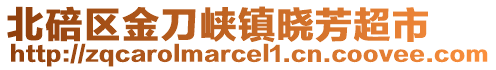 北碚区金刀峡镇晓芳超市
http://zqcarolmarcel1.cn.coovee.com